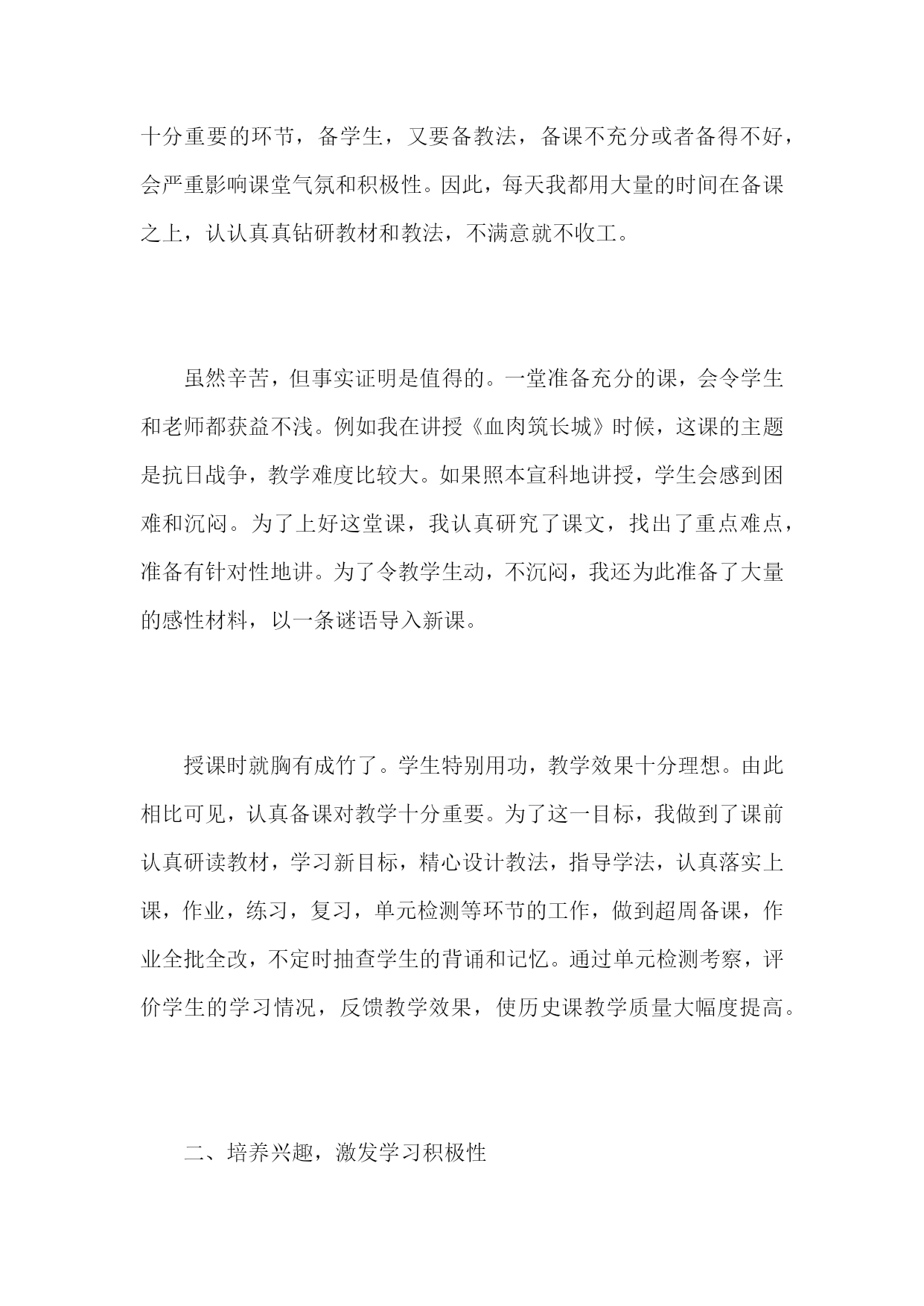 十分重要的环节，备学生，又要备教法，备课不充分或者备得不好，会严重影响课堂气氛和积极性。因此，每天我都用大量的时间在备课之上，认认真真钻研教材和教法，不满意就不收工。

虽然辛苦，但事实证明是值得的。一堂准备充分的课，会令学生和老师都获益不浅。例如我在讲授《血肉筑长城》时候，这课的主题是抗日战争，教学难度比较大。如果照本宣科地讲授，学生会感到困难和沉闷。为了上好这堂课，我认真研究了课文，找出了重点难点，准备有针对性地讲。为了令教学生动，不沉闷，我还为此准备了大量的感性材料，以一条谜语导入新课。

授课时就胸有成竹了。学生特别用功，教学效果十分理想。由此相比可见，认真备课对教学十分重要。为了这一目标，我做到了课前认真研读教材，学习新目标，精心设计教法，指导学法，认真落实上课，作业，练习，复习，单元检测等环节的工作，做到超周备课，作业全批全改，不定时抽查学生的背诵和记忆。通过单元检测考察，评价学生的学习情况，反馈教学效果，使历史课教学质量大幅度提高。

二、培养兴趣，激发学习积极性